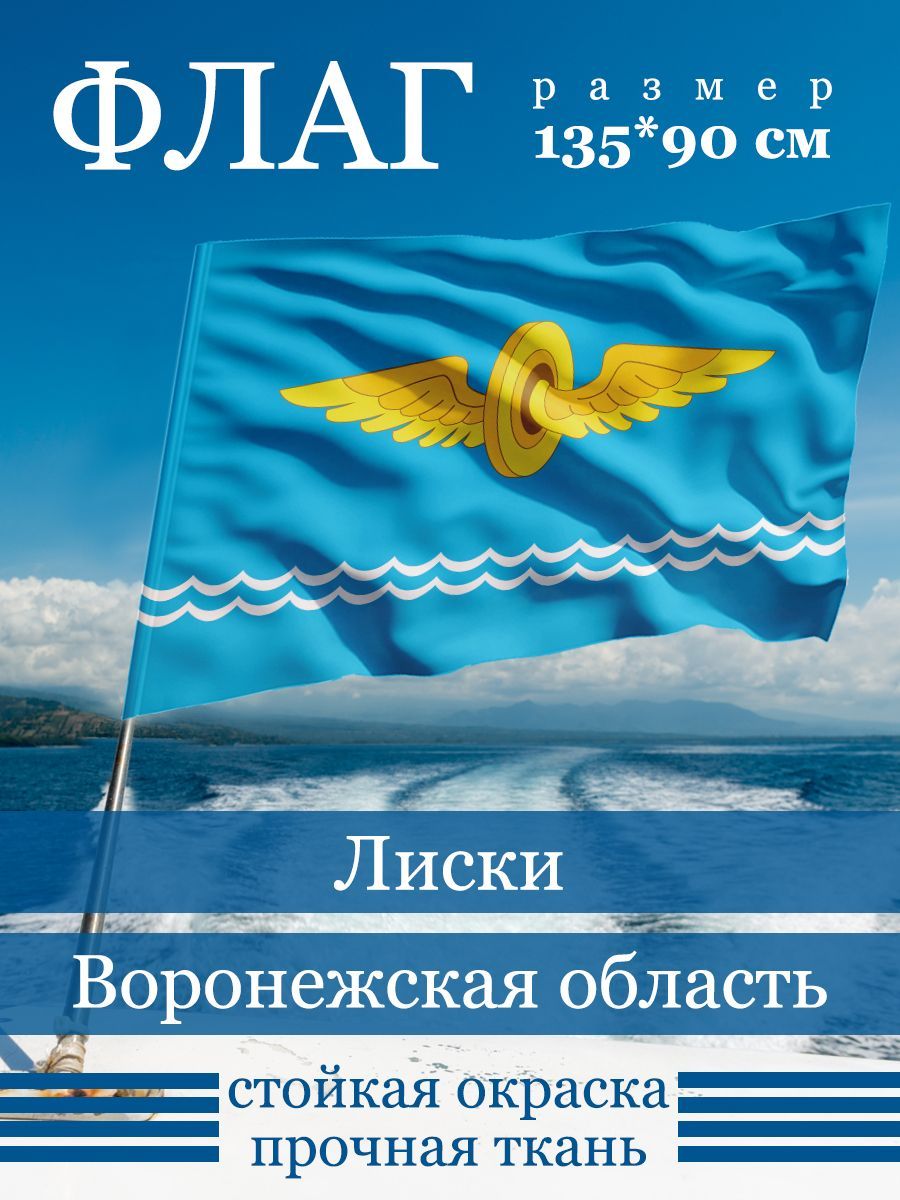 ФЛАГ

размер
135*90 см

Лиски

Воронежская область

стойкая окраска
прочная ткань